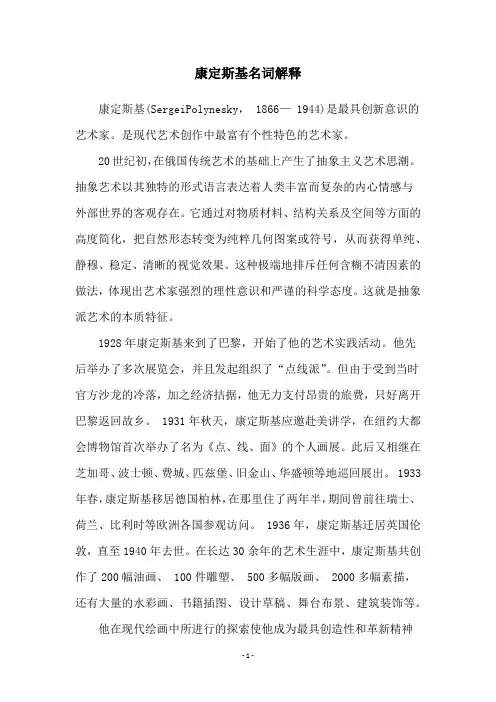 康定斯基名词解释

康定斯基(SergeiPolynesky， 1866— 1944)是最具创新意识的艺术家。是现代艺术创作中最富有个性特色的艺术家。

20世纪初，在俄国传统艺术的基础上产生了抽象主义艺术思潮。抽象艺术以其独特的形式语言表达着人类丰富而复杂的内心情感与外部世界的客观存在。它通过对物质材料、结构关系及空间等方面的高度简化，把自然形态转变为纯粹几何图案或符号，从而获得单纯、静穆、稳定、清晰的视觉效果。这种极端地排斥任何含糊不清因素的做法，体现出艺术家强烈的理性意识和严谨的科学态度。这就是抽象派艺术的本质特征。

1928年康定斯基来到了巴黎，开始了他的艺术实践活动。他先后举办了多次展览会，并且发起组织了“点线派”。但由于受到当时官方沙龙的冷落，加之经济拮据，他无力支付昂贵的旅费，只好离开巴黎返回故乡。 1931年秋天，康定斯基应邀赴美讲学，在纽约大都会博物馆首次举办了名为《点、线、面》的个人画展。此后又相继在芝加哥、波士顿、费城、匹兹堡、旧金山、华盛顿等地巡回展出。 1933年春，康定斯基移居德国柏林，在那里住了两年半，期间曾前往瑞士、荷兰、比利时等欧洲各国参观访问。 1936年，康定斯基迁居英国伦敦，直至1940年去世。在长达30余年的艺术生涯中，康定斯基共创作了200幅油画、 100件雕塑、 500多幅版画、 2000多幅素描，还有大量的水彩画、书籍插图、设计草稿、舞台布景、建筑装饰等。

他在现代绘画中所进行的探索使他成为最具创造性和革新精神

-1-